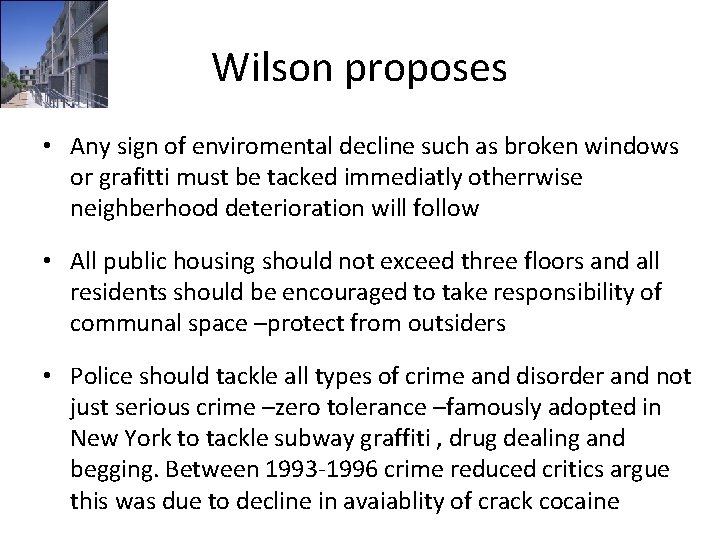 Wilson proposes

• Any sign of enviromental decline such as broken windows or grafitti must be tacked immediatly otherrwise neighberhood deterioration will follow

• All public housing should not exceed three floors and all residents should be encouraged to take responsibility of communal space –protect from outsiders

• Police should tackle all types of crime and disorder and not just serious crime –zero tolerance –famously adopted in New York to tackle subway graffiti , drug dealing and begging. Between 1993-1996 crime reduced critics argue this was due to decline in avaiablity of crack cocaine